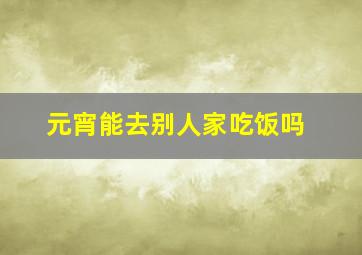 元宵能去别人家吃饭吗